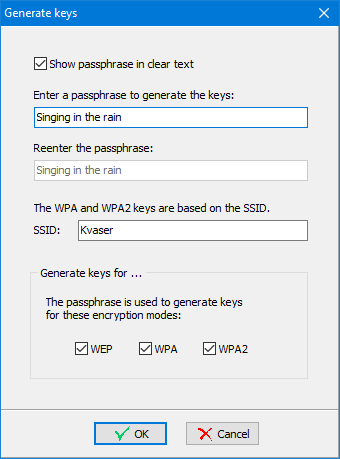 Generate keys

Show passphrase in clear text

Enter a passphrase to generate the keys:

Singing in the rain

Reenter the passphrase:

Singing in the rain

The WPA and WPA2 keys are based on the SSID.

SSID: Kvaser

Generate keys for ...

The passphrase is used to generate keys for these encryption modes:

WEP WPA WPA2

OK Cancel